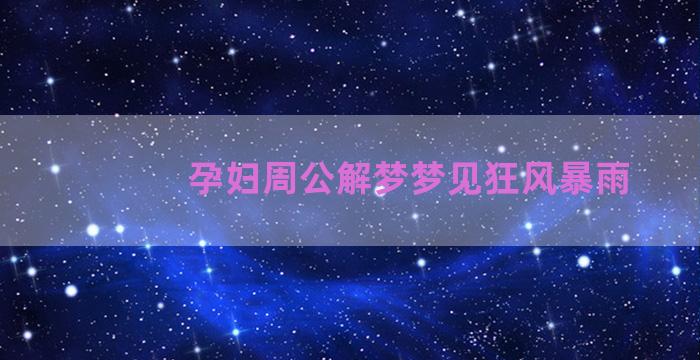 孕妇周公解梦梦见狂风暴雨